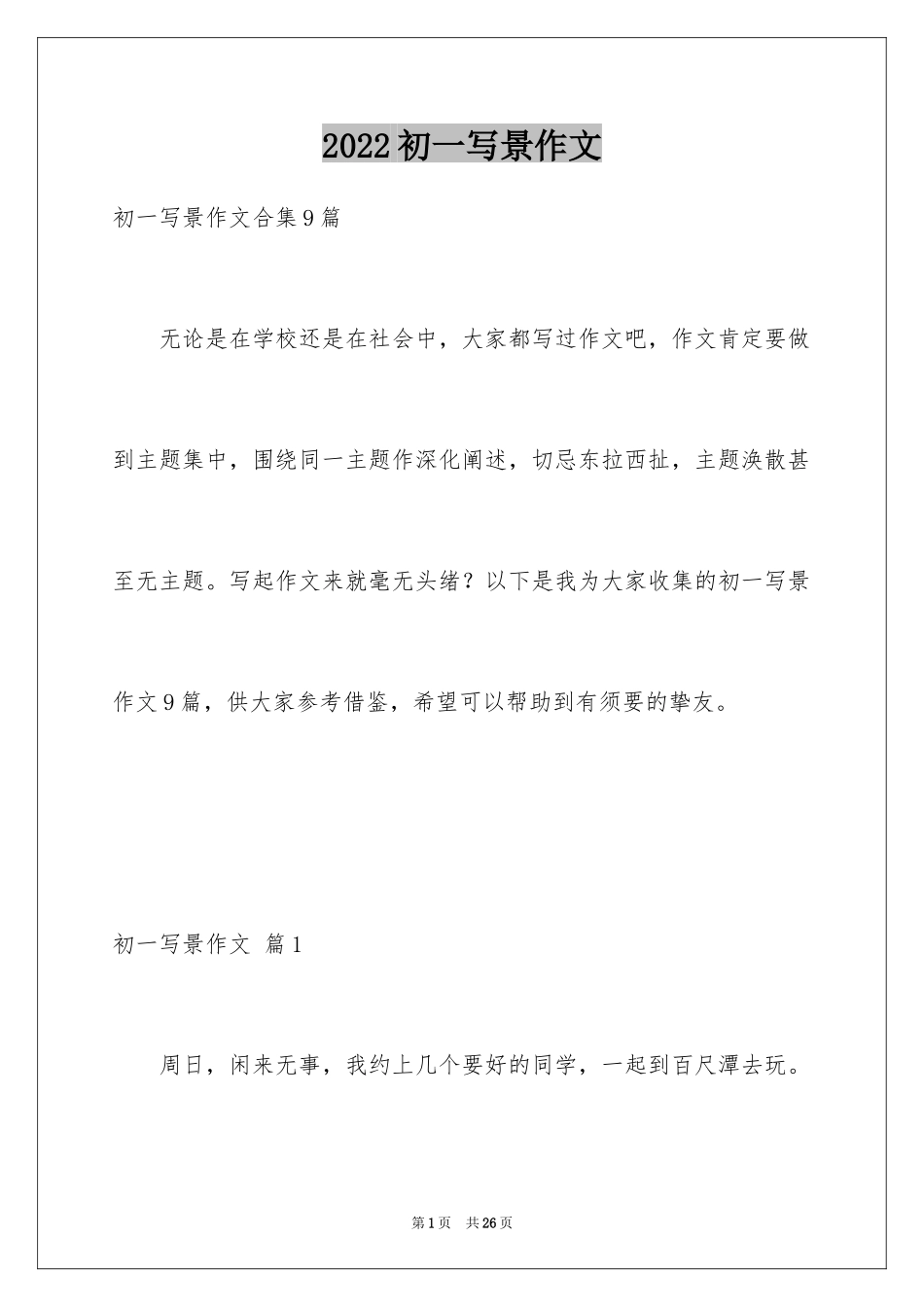 2022初一写景作文

初一写景作文合集9篇

无论是在学校还是在社会中，大家都写过作文吧，作文肯定要做到主题集中，围绕同一主题作深化阐述，切忌东拉西扯，主题涣散甚至无主题。写起作文来就毫无头绪？以下是我为大家收集的初一写景作文9篇，供大家参考借鉴，希望可以帮助到有须要的挚友。

初一写景作文 篇1

周日，闲来无事，我约上几个要好的同学，一起到百尺潭去玩。

第1页 共26页